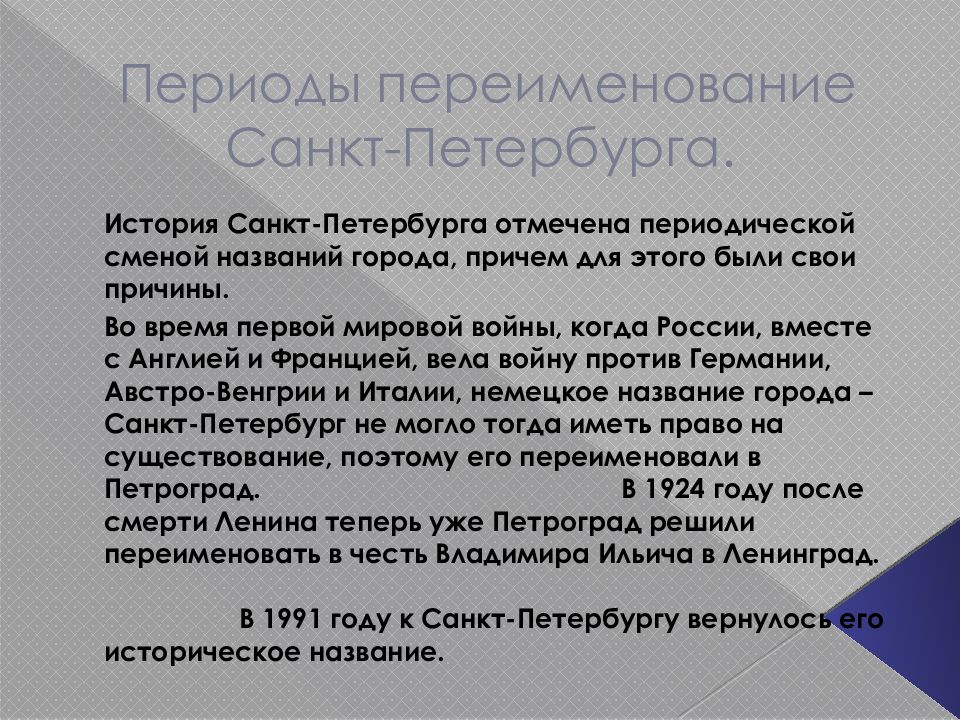 Периоды переименование Санкт-Петербурга.

История Санкт-Петербурга отмечена периодической сменой названий города, причем для этого были свои причины.

Во время первой мировой войны, когда России, вместе с Англией и Францией, вела войну против Германии, Австро-Венгрии и Италии, немецкое название города – Санкт-Петербург не могло тогда иметь право на существование, поэтому его переименовали в Петроград. В 1924 году после смерти Ленина теперь уже Петроград решили переименовать в честь Владимира Ильича в Ленинград.

В 1991 году к Санкт-Петербургу вернулось его историческое название.